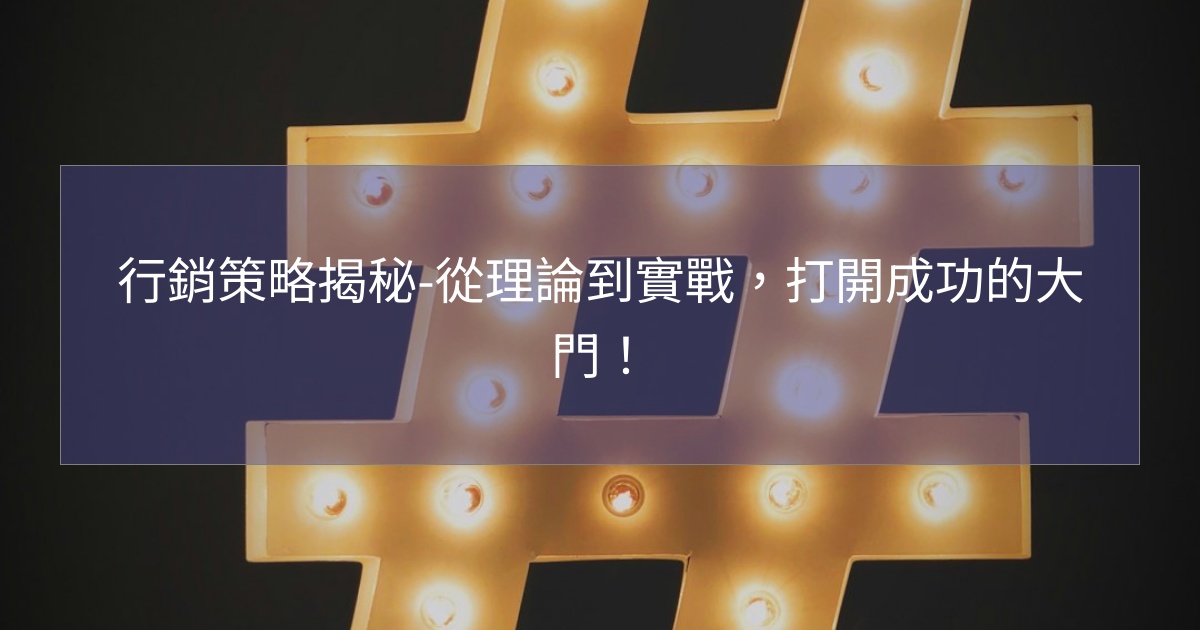 行銷策略揭秘-從理論到實戰，打開成功的大門！